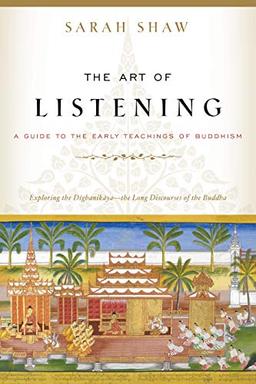 SARAH SHAW

THE ART OF
LISTENING

A GUIDE TO THE EARLY TEACHINGS OF BUDDHISM

Exploring the Dīghanikāya—the Long Discourses of the Buddha